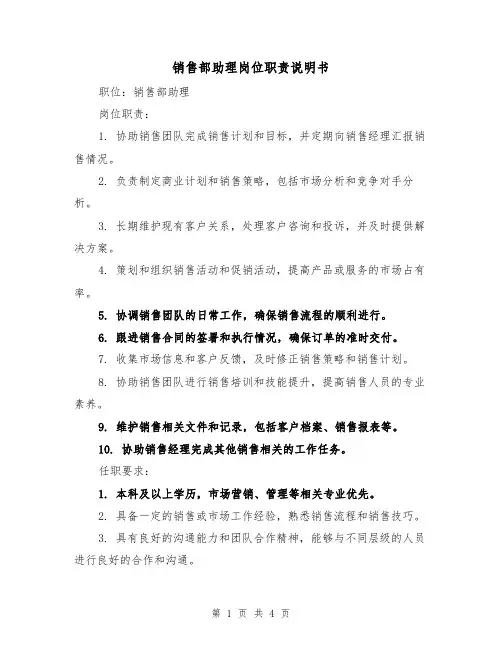 销售部助理岗位职责说明书

职位：销售部助理

岗位职责：

1. 协助销售团队完成销售计划和目标，并定期向销售经理汇报销售情况。

2. 负责制定商业计划和销售策略，包括市场分析和竞争对手分析。

3. 长期维护现有客户关系，处理客户咨询和投诉，并及时提供解决方案。

4. 策划和组织销售活动和促销活动，提高产品或服务的市场占有率。

5. 协调销售团队的日常工作，确保销售流程的顺利进行。

6. 跟进销售合同的签署和执行情况，确保订单的准时交付。

7. 收集市场信息和客户反馈，及时修正销售策略和销售计划。

8. 协助销售团队进行销售培训和技能提升，提高销售人员的专业素养。

9. 维护销售相关文件和记录，包括客户档案、销售报表等。

10. 协助销售经理完成其他销售相关的工作任务。

任职要求：

1. 本科及以上学历，市场营销、管理等相关专业优先。

2. 具备一定的销售或市场工作经验，熟悉销售流程和销售技巧。

3. 具有良好的沟通能力和团队合作精神，能够与不同层级的人员进行良好的合作和沟通。

第 1 页 共 4 页